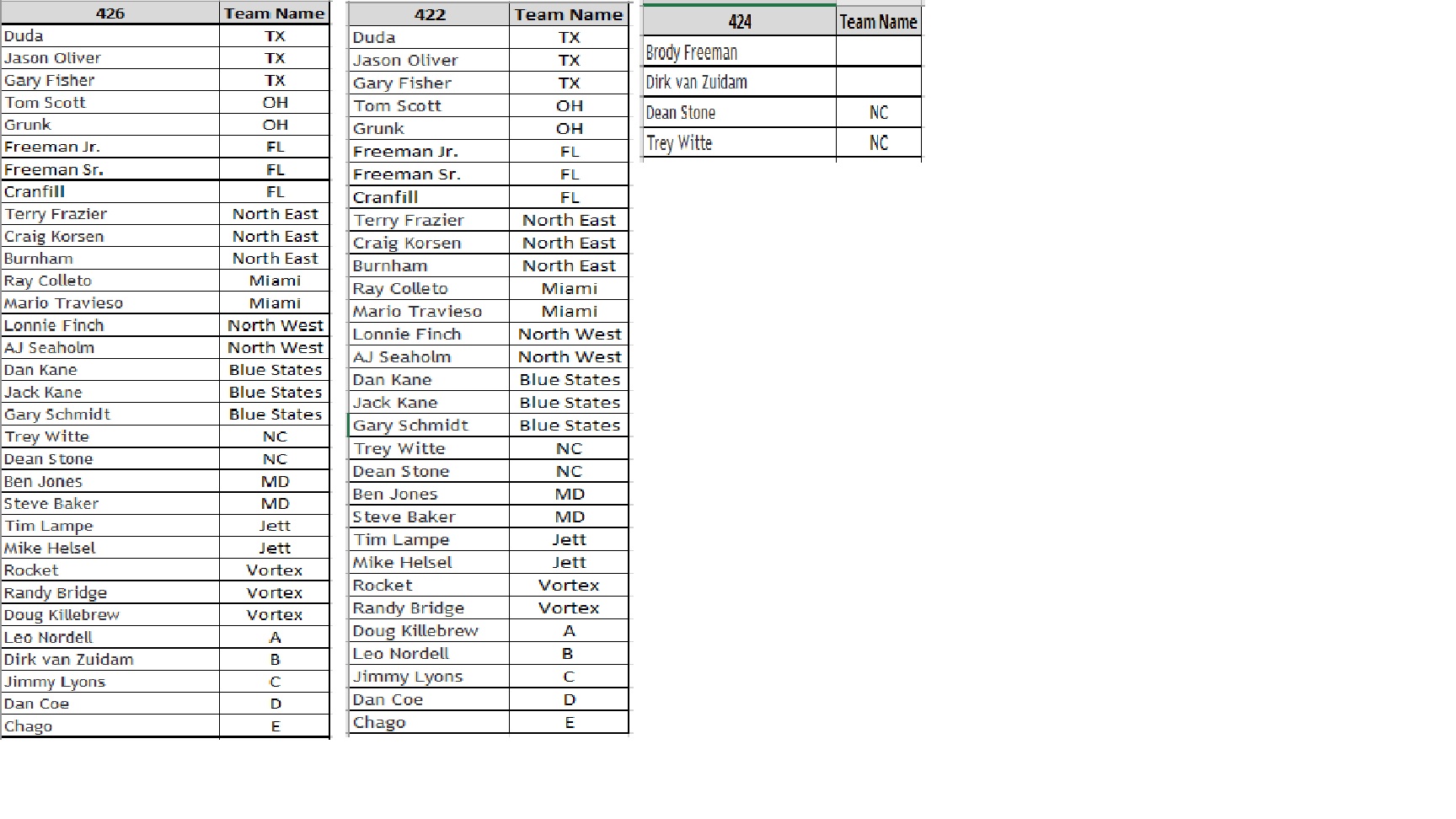 | 426 | Team Name |
|---|---|
| Duda | TX |
| Jason Oliver | TX |
| Gary Fisher | TX |
| Tom Scott | OH |
| Grunk | OH |
| Freeman Jr. | FL |
| Freeman Sr. | FL |
| Cranfill | FL |
| Terry Frazier | North East |
| Craig Korsen | North East |
| Burnham | North East |
| Ray Colleto | Miami |
| Mario Travieso | Miami |
| Lonnie Finch | North West |
| AJ Seaholm | North West |
| Dan Kane | Blue States |
| Jack Kane | Blue States |
| Gary Schmidt | Blue States |
| Trey Witte | NC |
| Dean Stone | NC |
| Ben Jones | MD |
| Steve Baker | MD |
| Tim Lampe | Jett |
| Mike Helsel | Jett |
| Rocket | Vortex |
| Randy Bridge | Vortex |
| Doug Killebrew | Vortex |
| Leo Nordell | A |
| Dirk van Zuidam | B |
| Jimmy Lyons | C |
| Dan Coe | D |
| Chago | E |

| 422 | Team Name |
|---|---|
| Duda | TX |
| Jason Oliver | TX |
| Gary Fisher | TX |
| Tom Scott | OH |
| Grunk | OH |
| Freeman Jr. | FL |
| Freeman Sr. | FL |
| Cranfill | FL |
| Terry Frazier | North East |
| Craig Korsen | North East |
| Burnham | North East |
| Ray Colleto | Miami |
| Mario Travieso | Miami |
| Lonnie Finch | North West |
| AJ Seaholm | North West |
| Dan Kane | Blue States |
| Jack Kane | Blue States |
| Gary Schmidt | Blue States |
| Trey Witte | NC |
| Dean Stone | NC |
| Ben Jones | MD |
| Steve Baker | MD |
| Tim Lampe | Jett |
| Mike Helsel | Jett |
| Rocket | Vortex |
| Randy Bridge | Vortex |
| Doug Killebrew | A |
| Leo Nordell | B |
| Jimmy Lyons | C |
| Dan Coe | D |
| Chago | E |

| 424 | Team Name |
|---|---|
| Brody Freeman | |
| Dirk van Zuidam | |
| Dean Stone | NC |
| Trey Witte | NC |